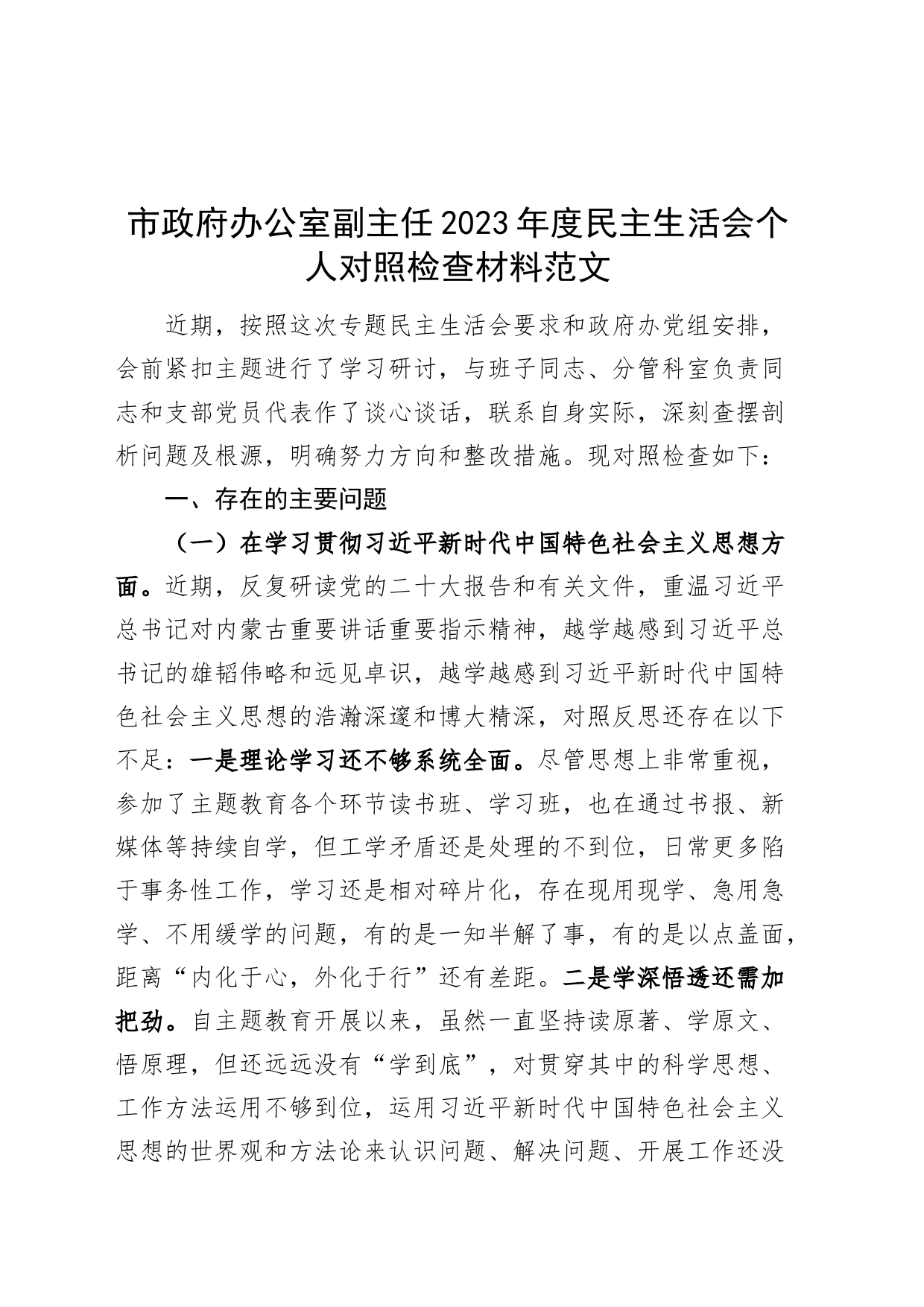 市政府办公室副主任2023年度民主生活会个人对照检查材料范文

近期，按照这次专题民主生活会要求和政府办党组安排，会前紧扣主题进行了学习研讨，与班子同志、分管科室负责同志和支部党员代表作了谈心谈话，联系自身实际，深刻查摆剖析问题及根源，明确努力方向和整改措施。现对照检查如下：

一、存在的主要问题

（一）在学习贯彻习近平新时代中国特色社会主义思想方面。近期，反复研读党的二十大报告和有关文件，重温习近平总书记对内蒙古重要讲话重要指示精神，越学越感到习近平总书记的雄韬伟略和远见卓识，越学越感到习近平新时代中国特色社会主义思想的浩瀚深邃和博大精深，对照反思还存在以下不足：一是理论学习还不够系统全面。尽管思想上非常重视，参加了主题教育各个环节读书班、学习班，也在通过书报、新媒体等持续自学，但工学矛盾还是处理的不到位，日常更多陷于事务性工作，学习还是相对碎片化，存在现用现学、急用急学、不用缓学的问题，有的是一知半解了事，有的是以点盖面，距离“内化于心，外化于行”还有差距。二是学深悟透还需加把劲。自主题教育开展以来，虽然一直坚持读原著、学原文、悟原理，但还远远没有“学到底”，对贯穿其中的科学思想、工作方法运用不够到位，运用习近平新时代中国特色社会主义思想的世界观和方法论来认识问题、解决问题、开展工作还没